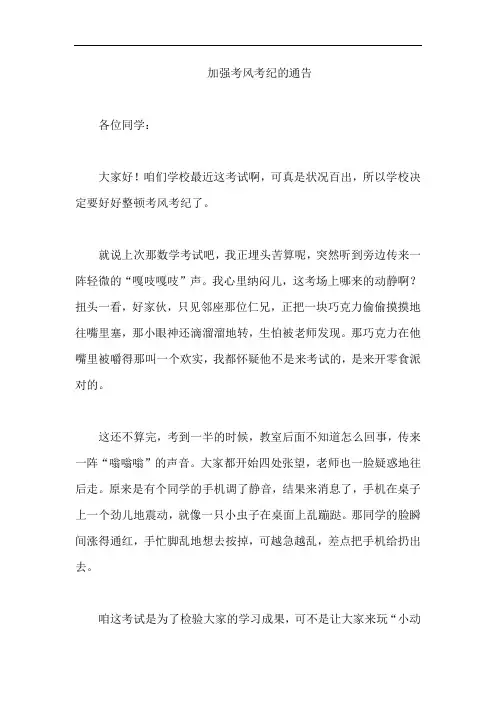 加强考风考纪的通告

各位同学：

大家好！咱们学校最近这考试啊，可真是状况百出，所以学校决定要好好整顿考风考纪了。

就说上次那数学考试吧，我正埋头苦算呢，突然听到旁边传来一阵轻微的“嘎吱嘎吱”声。我心里纳闷儿，这考场上哪来的动静啊？扭头一看，好家伙，只见邻座那位仁兄，正把一块巧克力偷偷摸摸地往嘴里塞，那小眼神还滴溜溜地转，生怕被老师发现。那巧克力在他嘴里被嚼得那叫一个欢实，我都怀疑他不是来考试的，是来开零食派对的。

这还不算完，考到一半的时候，教室后面不知道怎么回事，传来一阵“嗡嗡嗡”的声音。大家都开始四处张望，老师也一脸疑惑地往后走。原来是有个同学的手机调了静音，结果来消息了，手机在桌子上一个劲儿地震动，就像一只小虫子在桌面上乱蹦跶。那同学的脸瞬间涨得通红，手忙脚乱地想去按掉，可越急越乱，差点把手机给扔出去。

咱这考试是为了检验大家的学习成果，可不是让大家来玩“小动